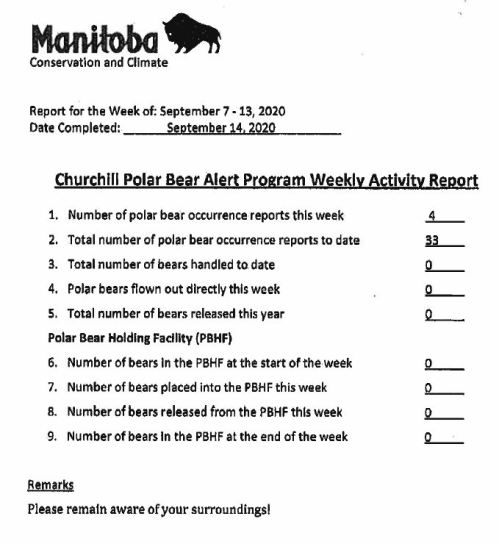 Manitoba
Conservation and Climate

Report for the Week of: September 7 - 13, 2020
Date Completed: September 14, 2020

Churchill Polar Bear Alert Program Weekly Activity Report

1. Number of polar bear occurrence reports this week 4
2. Total number of polar bear occurrence reports to date 33
3. Total number of bears handled to date 0
4. Polar bears flown out directly this week 0
5. Total number of bears released this year 0

Polar Bear Holding Facility (PBHF)

6. Number of bears in the PBHF at the start of the week 0
7. Number of bears placed into the PBHF this week 0
8. Number of bears released from the PBHF this week 0
9. Number of bears in the PBHF at the end of the week 0

Remarks

Please remain aware of your surroundings!